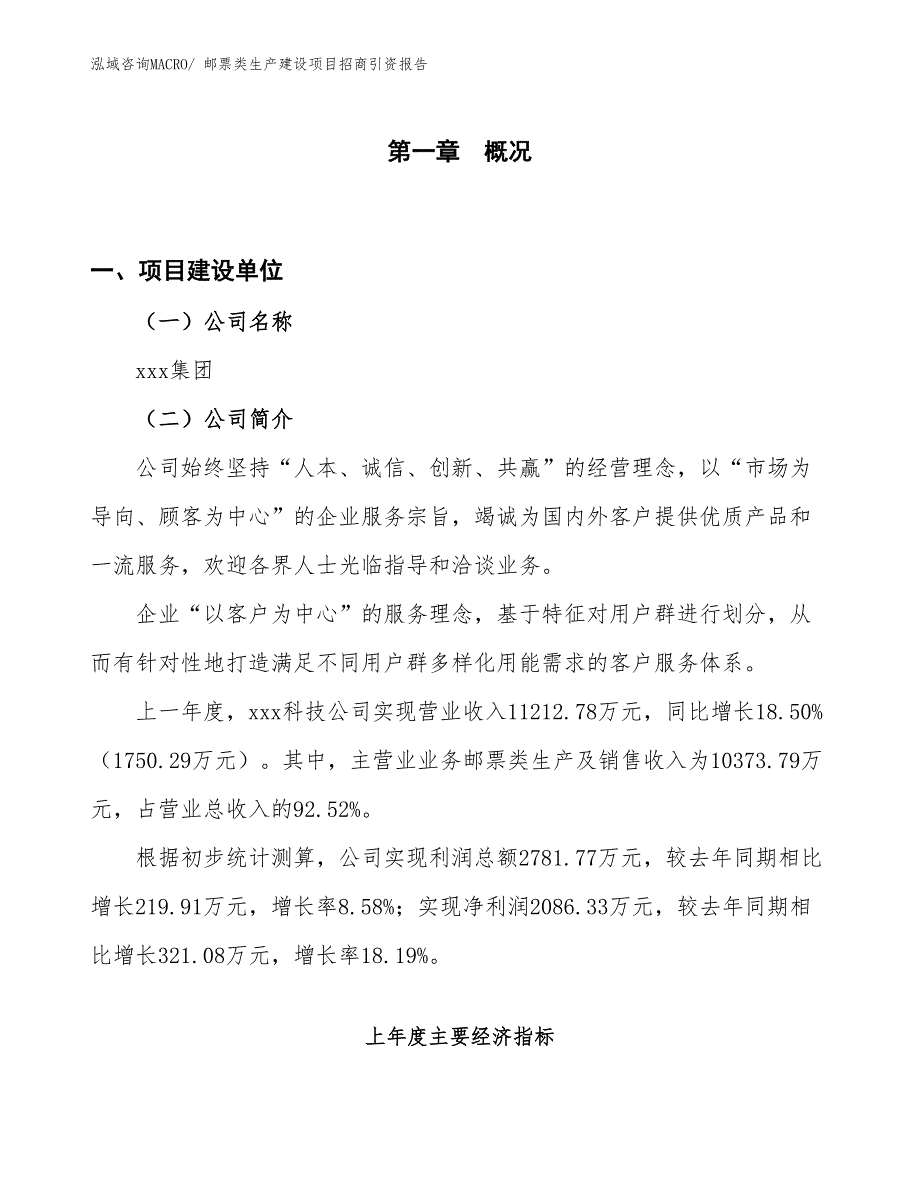 泓域咨询MACRO/ 邮票类生产建设项目招商引资报告

第一章　概况

一、项目建设单位

（一）公司名称

xxx集团

（二）公司简介

公司始终坚持“人本、诚信、创新、共赢”的经营理念，以“市场为导向、顾客为中心”的企业服务宗旨，竭诚为国内外客户提供优质产品和一流服务，欢迎各界人士光临指导和洽谈业务。

企业“以客户为中心”的服务理念，基于特征对用户群进行划分，从而有针对性地打造满足不同用户群多样化用能需求的客户服务体系。

上一年度，xxx科技公司实现营业收入11212.78万元，同比增长18.50%（1750.29万元）。其中，主营业业务邮票类生产及销售收入为10373.79万元，占营业总收入的92.52%。

根据初步统计测算，公司实现利润总额2781.77万元，较去年同期相比增长219.91万元，增长率8.58%；实现净利润2086.33万元，较去年同期相比增长321.08万元，增长率18.19%。

上年度主要经济指标